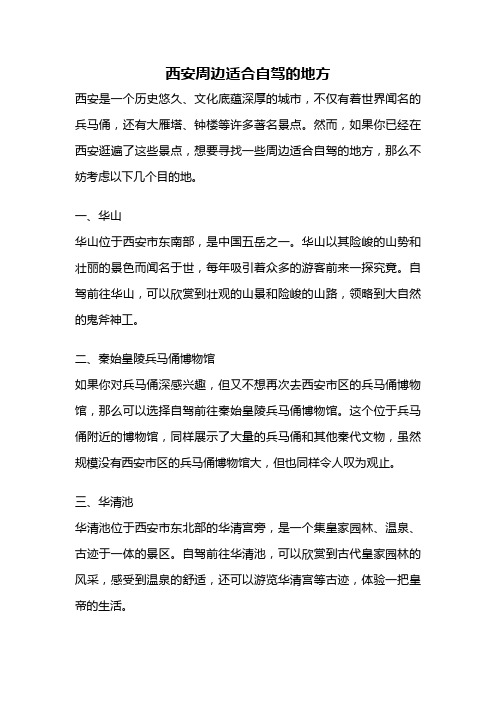 西安周边适合自驾的地方

西安是一个历史悠久、文化底蕴深厚的城市，不仅有着世界闻名的兵马俑，还有大雁塔、钟楼等许多著名景点。然而，如果你已经在西安逛遍了这些景点，想要寻找一些周边适合自驾的地方，那么不妨考虑以下几个目的地。

一、华山

华山位于西安市东南部，是中国五岳之一。华山以其险峻的山势和壮丽的景色而闻名于世，每年吸引着众多的游客前来一探究竟。自驾前往华山，可以欣赏到壮观的山景和险峻的山路，领略到大自然的鬼斧神工。

二、秦始皇陵兵马俑博物馆

如果你对兵马俑深感兴趣，但又不想再次去西安市区的兵马俑博物馆，那么可以选择自驾前往秦始皇陵兵马俑博物馆。这个位于兵马俑附近的博物馆，同样展示了大量的兵马俑和其他秦代文物，虽然规模没有西安市区的兵马俑博物馆大，但也同样令人叹为观止。

三、华清池

华清池位于西安市东北部的华清宫旁，是一个集皇家园林、温泉、古迹于一体的景区。自驾前往华清池，可以欣赏到古代皇家园林的风采，感受到温泉的舒适，还可以游览华清宫等古迹，体验一把皇帝的生活。